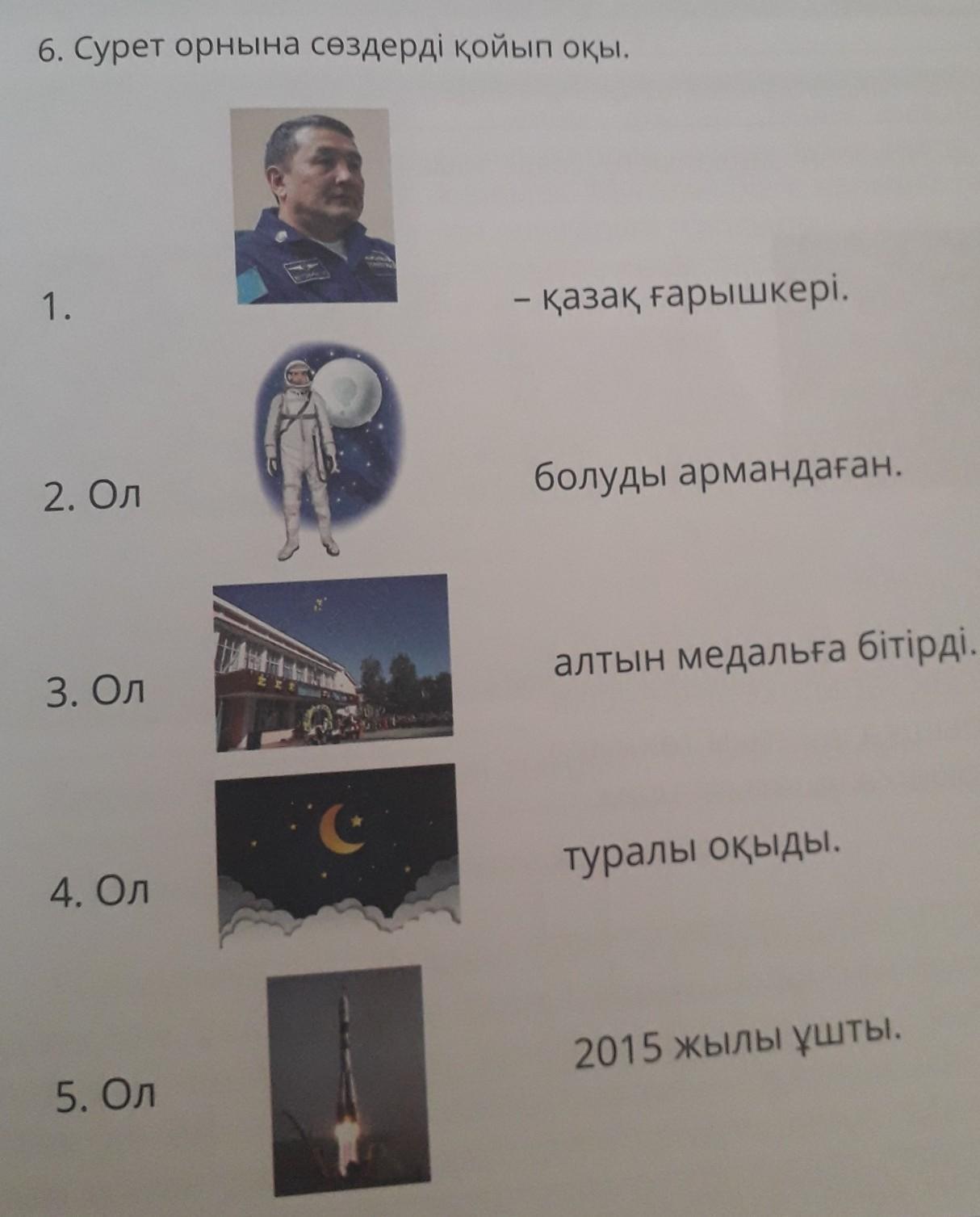 6. Сурет орнына сөздерді қойып оқы.

1. – қазақ ғарышкері.

2. Ол болуды армандаған.

3. Ол алтын медальға бітірді.

4. Ол туралы оқыды.

5. Ол 2015 жылы ұшты.